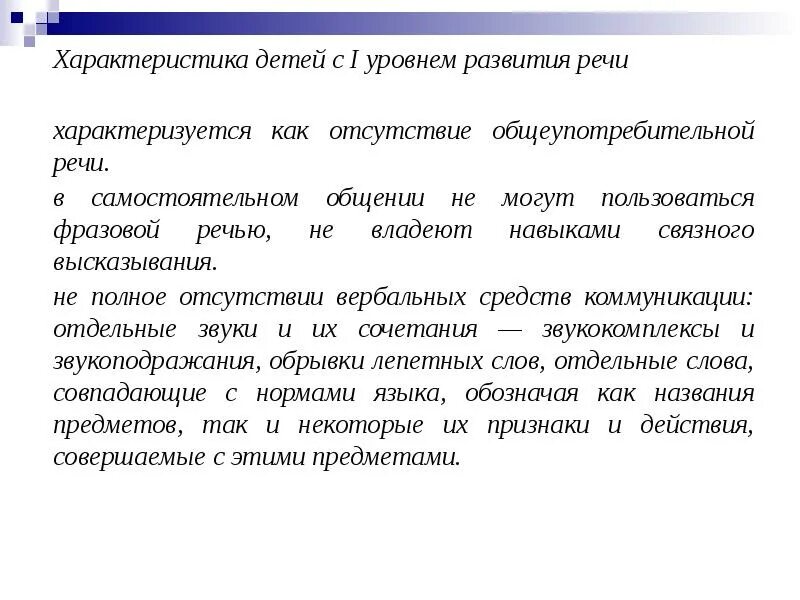 Характеристика детей с I уровнем развития речи

характеризуется как отсутствие общеупотребительной речи.

в самостоятельном общении не могут пользоваться фразовой речью, не владеют навыками связного высказывания.

не полное отсутствии вербальных средств коммуникации: отдельные звуки и их сочетания — звукокомплексы и звукоподражания, обрывки лепетных слов, отдельные слова, совпадающие с нормами языка, обозначая как названия предметов, так и некоторые их признаки и действия, совершаемые с этими предметами.